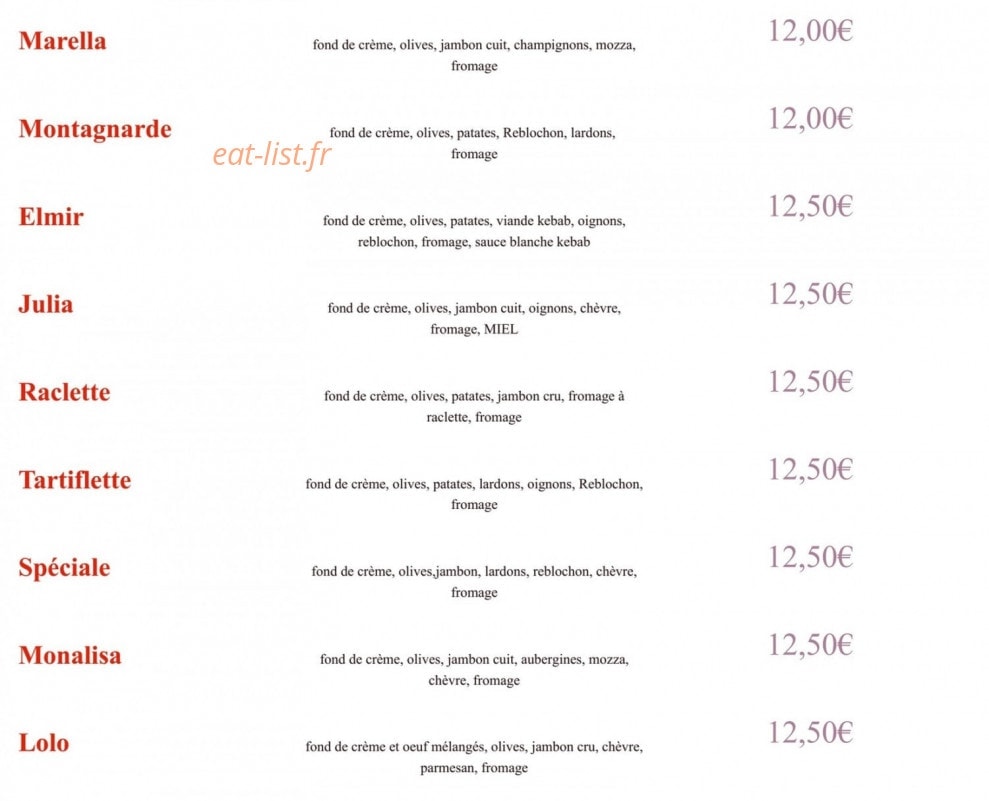 Marella
fond de crème, olives, jambon cuit, champignons, mozza, fromage
12,00€

Montagnarde
eat-list.fr
fond de crème, olives, patates, Reblochon, lardons, fromage
12,00€

Elmir
fond de crème, olives, patates, viande kebab, oignons, reblochon, fromage, sauce blanche kebab
12,50€

Julia
fond de crème, olives, jambon cuit, oignons, chèvre, fromage, MIEL
12,50€

Raclette
fond de crème, olives, patates, jambon cru, fromage à raclette, fromage
12,50€

Tartiflette
fond de crème, olives, patates, lardons, oignons, Reblochon, fromage
12,50€

Spéciale
fond de crème, olives,jambon, lardons, reblochon, chèvre, fromage
12,50€

Monalisa
fond de crème, olives, jambon cuit, aubergines, mozza, chèvre, fromage
12,50€

Lolo
fond de crème et oeuf mélangés, olives, jambon cru, chèvre, parmesan, fromage
12,50€